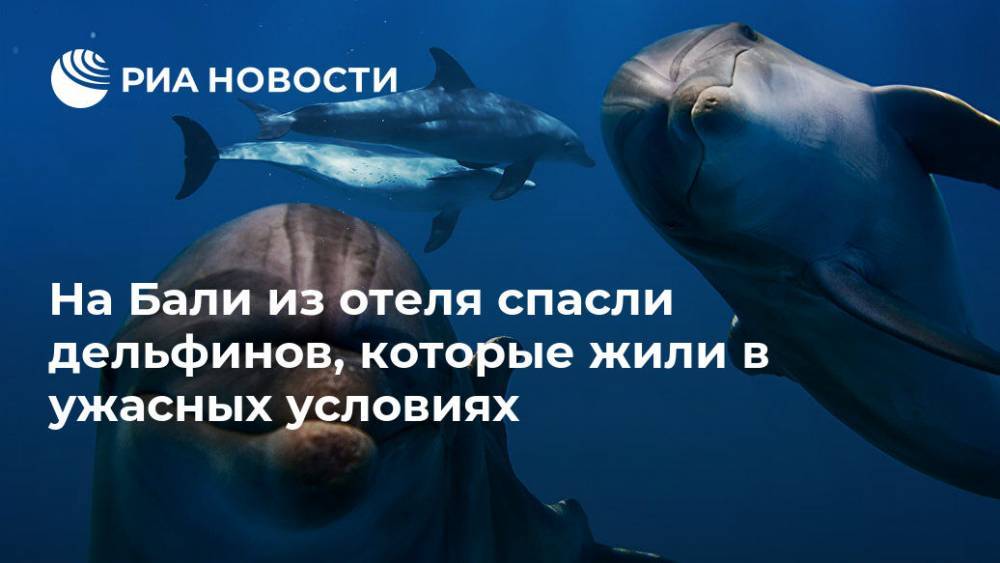 РИА НОВОСТИ

На Бали из отеля спасли дельфинов, которые жили в ужасных условиях